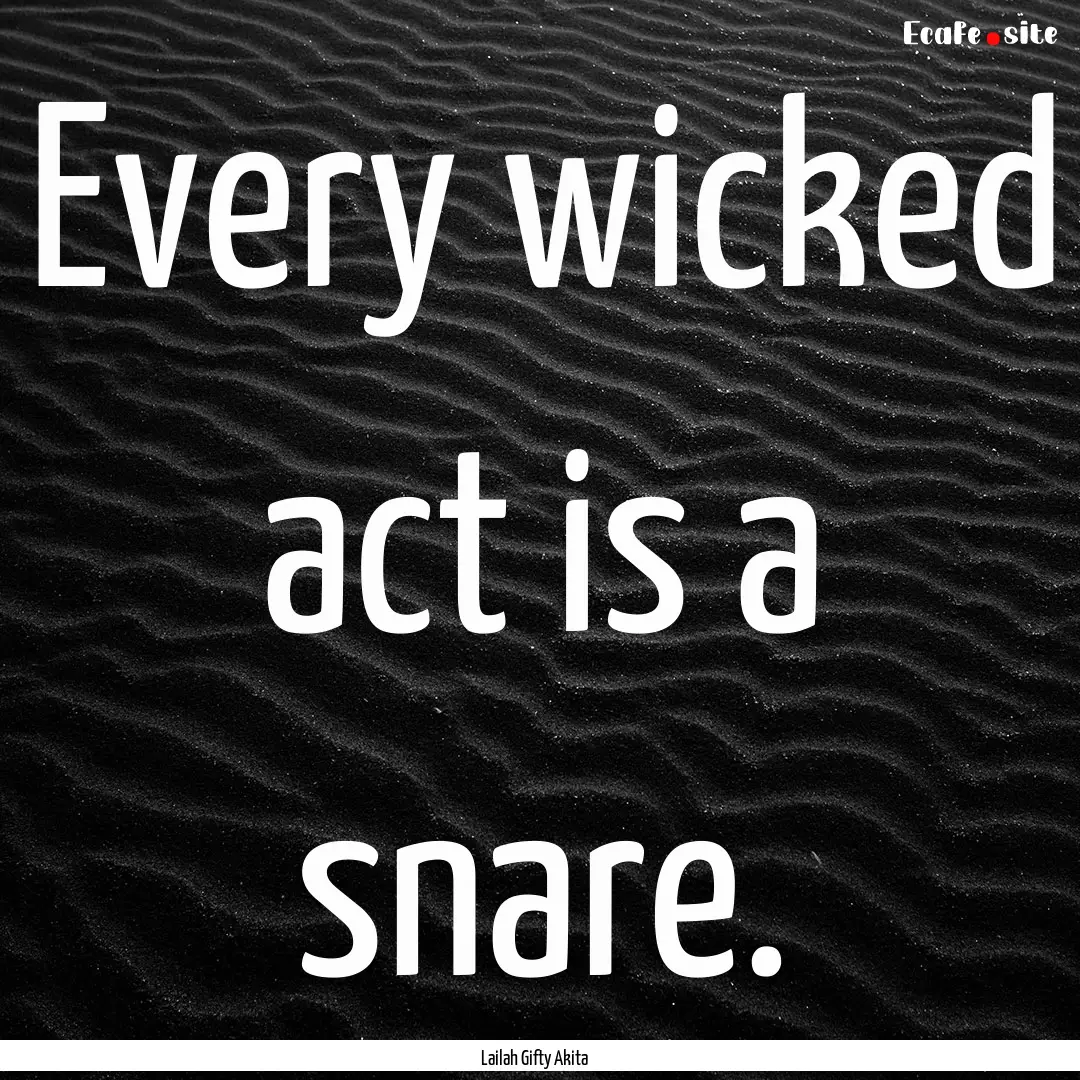 Ecafe.site

Every wicked act is a snare.

Lailah Gifty Akita